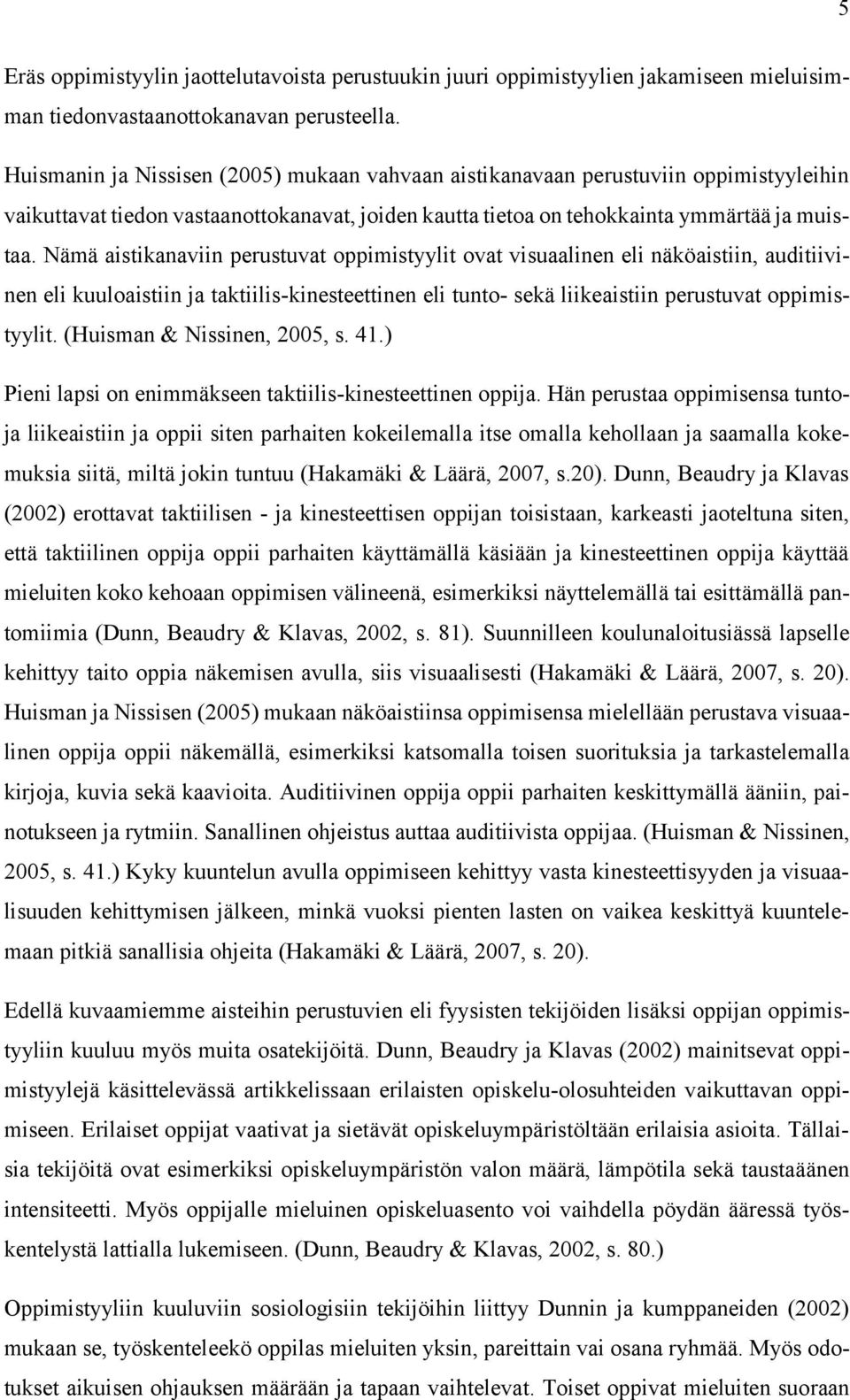 5

Eräs oppimistyylin jaottelutavoista perustuukin juuri oppimistyylien jakamiseen mieluisimman tiedonvastaanottokanavan perusteella.

Huismanin ja Nissisen (2005) mukaan vahvaan aistikanavaan perustuviin oppimistyyleihin vaikuttavat tiedon vastaanottokanavat, joiden kautta tietoa on tehokkainta ymmärtää ja muistaa. Nämä aistikanaviin perustuvat oppimistyylit ovat visuaalinen eli näköaistiin, auditiivinen eli kuuloaistiin ja taktiilis-kinesteettinen eli tunto- sekä liikeaistiin perustuvat oppimistyylit. (Huisman & Nissinen, 2005, s. 41.)

Pieni lapsi on enimmäkseen taktiilis-kinesteettinen oppija. Hän perustaa oppimisensa tunto- ja liikeaistiin ja oppii siten parhaiten kokeilemalla itse omalla kehollaan ja saamalla kokemuksia siitä, miltä jokin tuntuu (Hakamäki & Läärä, 2007, s.20). Dunn, Beaudry ja Klavas (2002) erottavat taktiilisen - ja kinesteettisen oppijan toisistaan, karkeasti jaoteltuna siten, että taktiilinen oppija oppii parhaiten käyttämällä käsiään ja kinesteettinen oppija käyttää mieluiten koko kehoaan oppimisen välineenä, esimerkiksi näyttelemällä tai esittämällä pantomiimia (Dunn, Beaudry & Klavas, 2002, s. 81). Suunnilleen koulunaloitusiässä lapselle kehittyy taito oppia näkemisen avulla, siis visuaalisesti (Hakamäki & Läärä, 2007, s. 20). Huisman ja Nissisen (2005) mukaan näköaistiinsa oppimisensa mielellään perustava visuaalinen oppija oppii näkemällä, esimerkiksi katsomalla toisen suorituksia ja tarkastelemalla kirjoja, kuvia sekä kaavioita. Auditiivinen oppija oppii parhaiten keskittymällä ääniin, painotukseen ja rytmiin. Sanallinen ohjeistus auttaa auditiivista oppijaa. (Huisman & Nissinen, 2005, s. 41.) Kyky kuuntelun avulla oppimiseen kehittyy vasta kinesteettisyyden ja visuaalisuuden kehittymisen jälkeen, minkä vuoksi pienten lasten on vaikea keskittyä kuuntelemaan pitkiä sanallisia ohjeita (Hakamäki & Läärä, 2007, s. 20).

Edellä kuvaamiemme aisteihin perustuvien eli fyysisten tekijöiden lisäksi oppijan oppimistyyliin kuuluu myös muita osatekijöitä. Dunn, Beaudry ja Klavas (2002) mainitsevat oppimistyylejä käsittelevässä artikkelissaan erilaisten opiskelu-olosuhteiden vaikuttavan oppimiseen. Erilaiset oppijat vaativat ja sietävät opiskeluympäristöltään erilaisia asioita. Tällaisia tekijöitä ovat esimerkiksi opiskeluympäristön valon määrä, lämpötila sekä taustaäänen intensiteetti. Myös oppijalle mieluinen opiskeluasento voi vaihdella pöydän ääressä työskentelystä lattialla lukemiseen. (Dunn, Beaudry & Klavas, 2002, s. 80.)

Oppimistyyliin kuuluviin sosiologisiin tekijöihin liittyy Dunnin ja kumppaneiden (2002) mukaan se, työskenteleekö oppilas mieluiten yksin, pareittain vai osana ryhmää. Myös odotukset aikuisen ohjauksen määrään ja tapaan vaihtelevat. Toiset oppivat mieluiten suoraan